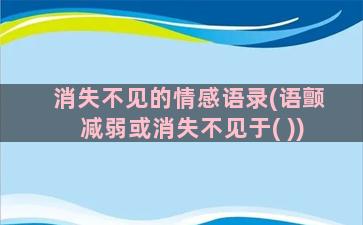 消失不见的情感语录(语颤减弱或消失不见于( ))